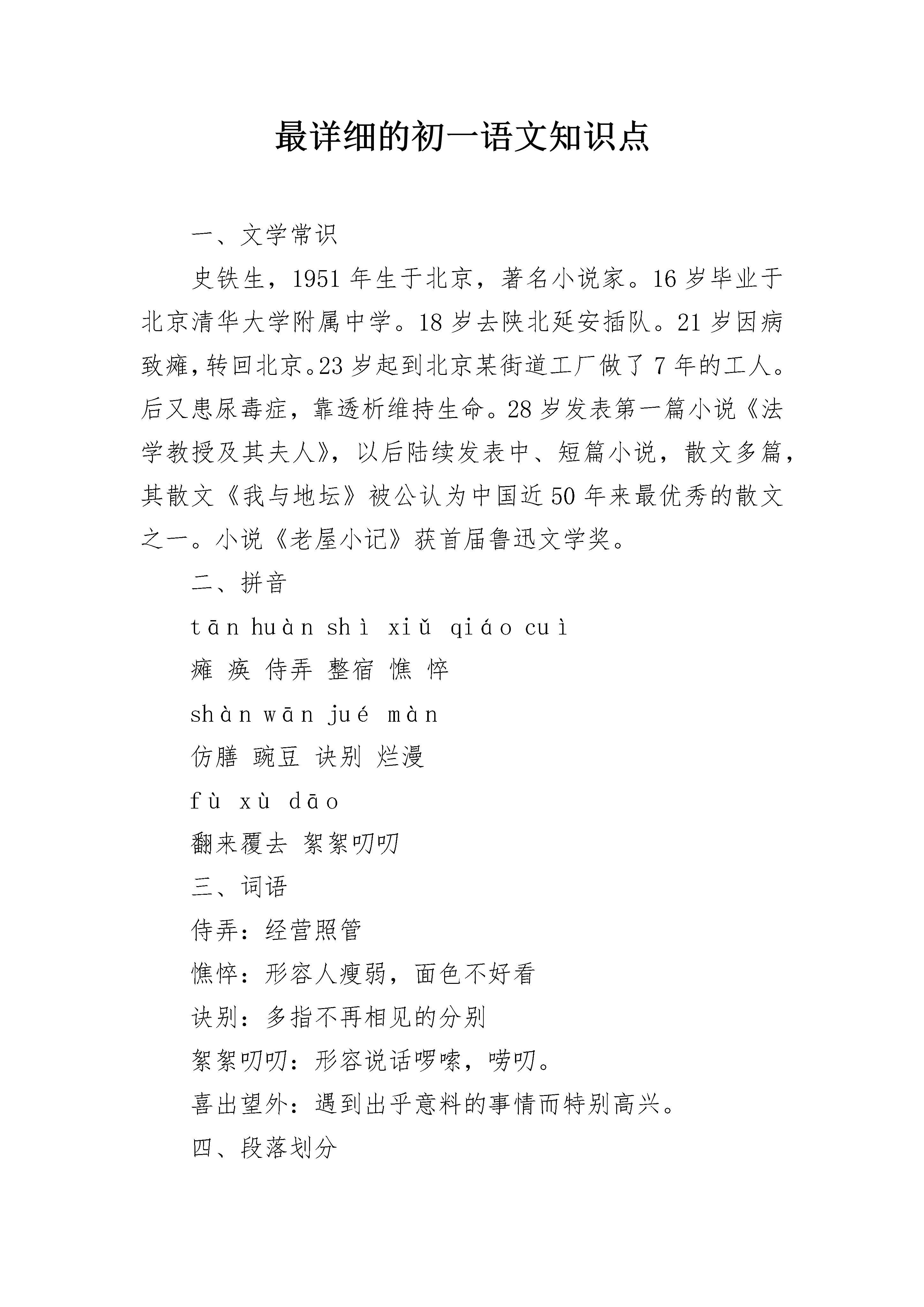 最详细的初一语文知识点

一、文学常识

史铁生，1951年生于北京，著名小说家。16岁毕业于北京清华大学附属中学。18岁去陕北延安插队。21岁因病致瘫，转回北京。23岁起到北京某街道工厂做了7年的工人。后又患尿毒症，靠透析维持生命。28岁发表第一篇小说《法学教授及其夫人》，以后陆续发表中、短篇小说，散文多篇，其散文《我与地坛》被公认为中国近50年来最优秀的散文之一。小说《老屋小记》获首届鲁迅文学奖。

二、拼音

tān huàn shì xiǔ qiáo cuì

瘫 痪 侍弄 整宿 憔 悴

shàn wān jué màn

仿膳 豌豆 诀别 烂漫

fù xù dāo

翻来覆去 絮絮叨叨

三、词语

侍弄：经营照管

憔悴：形容人瘦弱，面色不好看

诀别：多指不再相见的分别

絮絮叨叨：形容说话啰嗦，唠叨。

喜出望外：遇到出乎意料的事情而特别高兴。

四、段落划分